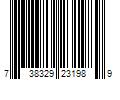 7 38329 23198 9